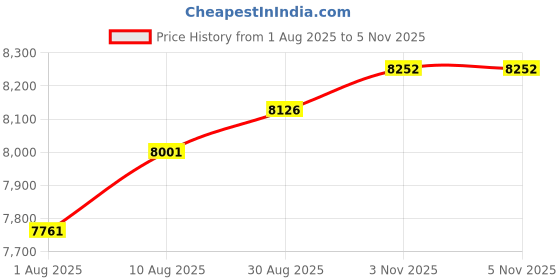 CheapestInIndia.com

Price History from 1 Aug 2025 to 5 Nov 2025

8,300
8,200
8,100
8,000
7,900
7,800
7,700

7761
8001
8126
8252
8252

1 Aug 2025
10 Aug 2025
30 Aug 2025
3 Nov 2025
5 Nov 2025